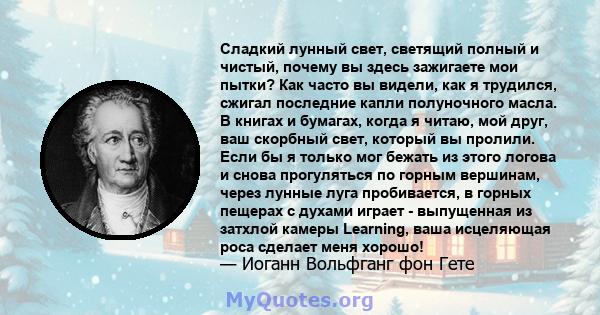 Сладкий лунный свет, светящий полный и чистый, почему вы здесь зажигаете мои пытки? Как часто вы видели, как я трудился, сжигал последние капли полуночного масла. В книгах и бумагах, когда я читаю, мой друг, ваш скорбный свет, который вы пролили. Если бы я только мог бежать из этого логова и снова прогуляться по горным вершинам, через лунные луга пробивается, в горных пещерах с духами играет - выпущенная из затхлой камеры Learning, ваша исцеляющая роса сделает меня хорошо!
— Иоганн Вольфганг фон Гете

MyQuotes.org